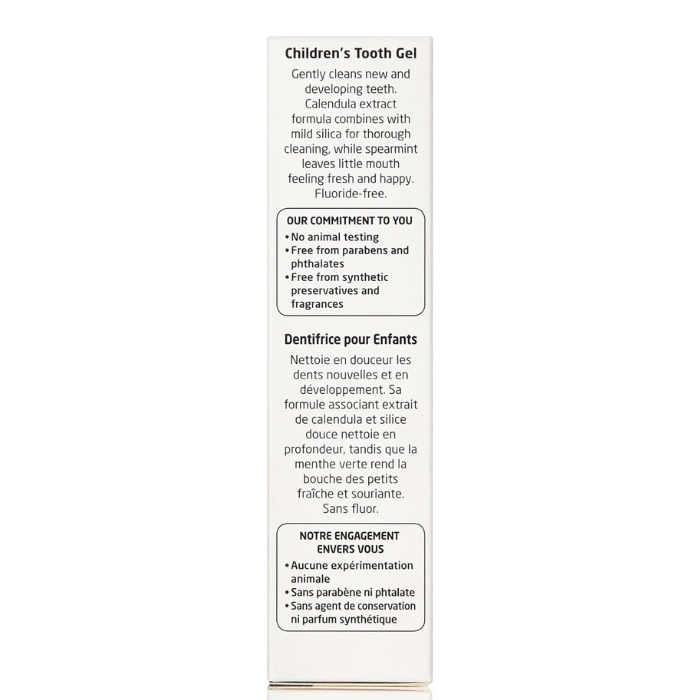 Children's Tooth Gel

Gently cleans new and developing teeth. Calendula extract formula combines with mild silica for thorough cleaning, while spearmint leaves little mouth feeling fresh and happy. Fluoride-free.

OUR COMMITMENT TO YOU
• No animal testing
• Free from parabens and phthalates
• Free from synthetic preservatives and fragrances

Dentifrice pour Enfants

Nettoie en douceur les dents nouvelles et en développement. Sa formule associant extrait de calendula et silice douce nettoie en profondeur, tandis que la menthe verte rend la bouche des petits fraîche et souriante. Sans fluor.

NOTRE ENGAGEMENT ENVERS VOUS
• Aucune expérimentation animale
• Sans parabène ni phtalate
• Sans agent de conservation ni parfum synthétique